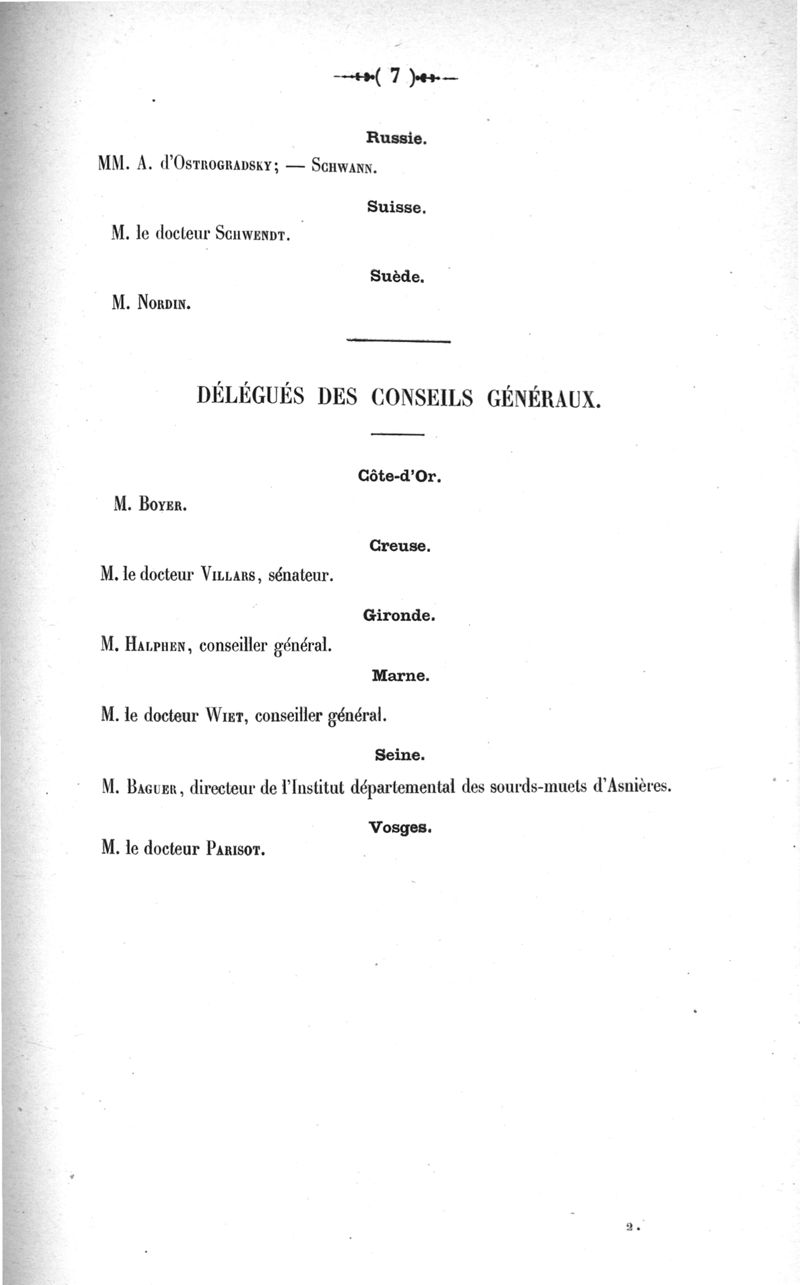 ( 7 )

Russie.

MM. A. d'Ostrogradsky; — Schwann.

Suisse.

M. le docteur Schwendt.

Suède.

M. Nordin.

DÉLÉGUÉS DES CONSEILS GÉNÉRAUX.

Côte-d'Or.

M. Boyer.

Creuse.

M. le docteur Villars, sénateur.

Gironde.

M. Halphen, conseiller général.

Marne.

M. le docteur Wiet, conseiller général.

Seine.

M. Baguer, directeur de l'Institut départemental des sourds-muets d'Asnières.

Vosges.

M. le docteur Parisot.

2.